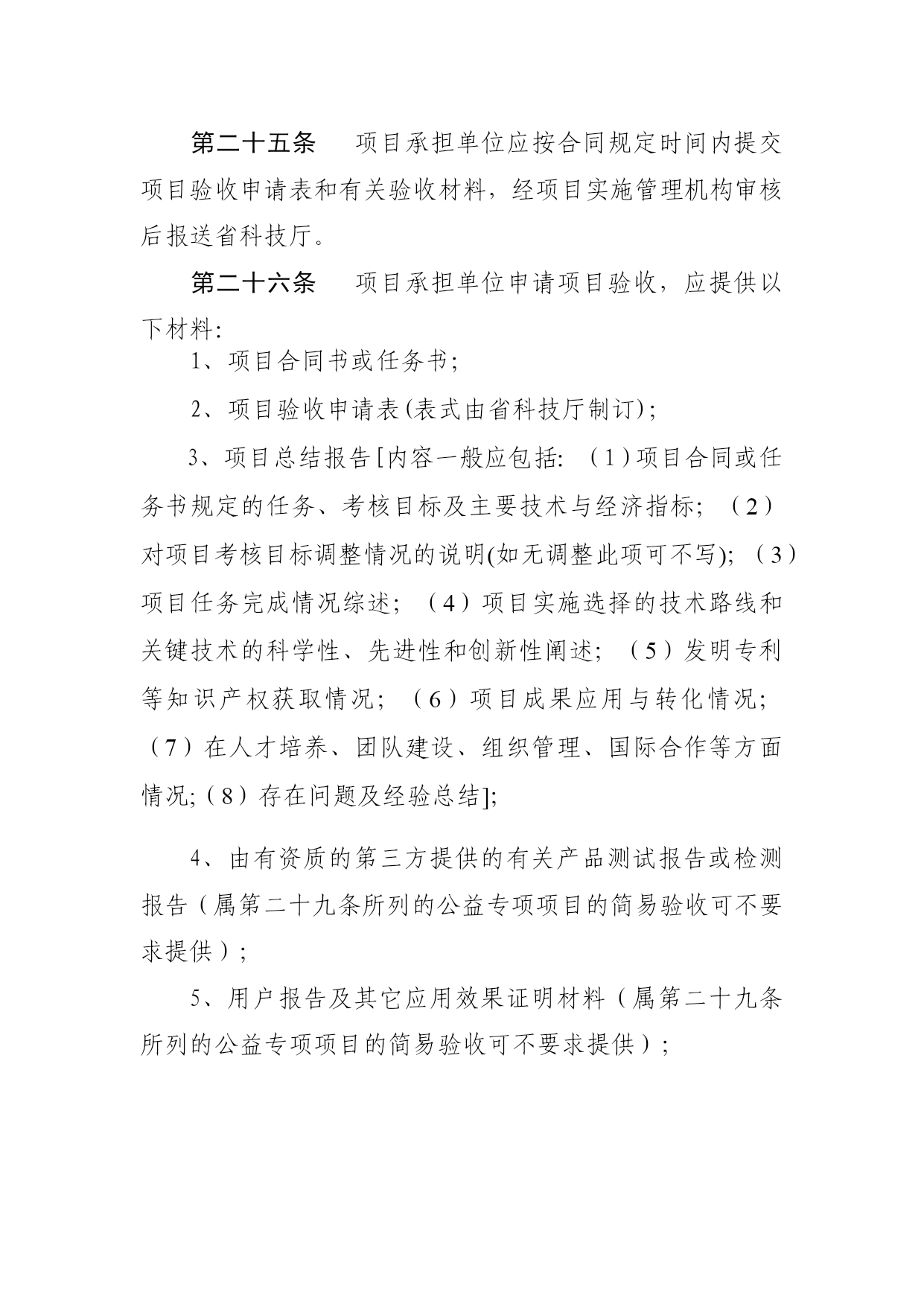 第二十五条　项目承担单位应按合同规定时间内提交项目验收申请表和有关验收材料，经项目实施管理机构审核后报送省科技厅。

第二十六条　项目承担单位申请项目验收，应提供以下材料：

1、项目合同书或任务书；

2、项目验收申请表(表式由省科技厅制订)；

3、项目总结报告[内容一般应包括：（1）项目合同或任务书规定的任务、考核目标及主要技术与经济指标；（2）对项目考核目标调整情况的说明(如无调整此项可不写)；（3）项目任务完成情况综述；（4）项目实施选择的技术路线和关键技术的科学性、先进性和创新性阐述；（5）发明专利等知识产权获取情况；（6）项目成果应用与转化情况；（7）在人才培养、团队建设、组织管理、国际合作等方面情况;（8）存在问题及经验总结];

4、由有资质的第三方提供的有关产品测试报告或检测报告（属第二十九条所列的公益专项项目的简易验收可不要求提供）；

5、用户报告及其它应用效果证明材料（属第二十九条所列的公益专项项目的简易验收可不要求提供）；